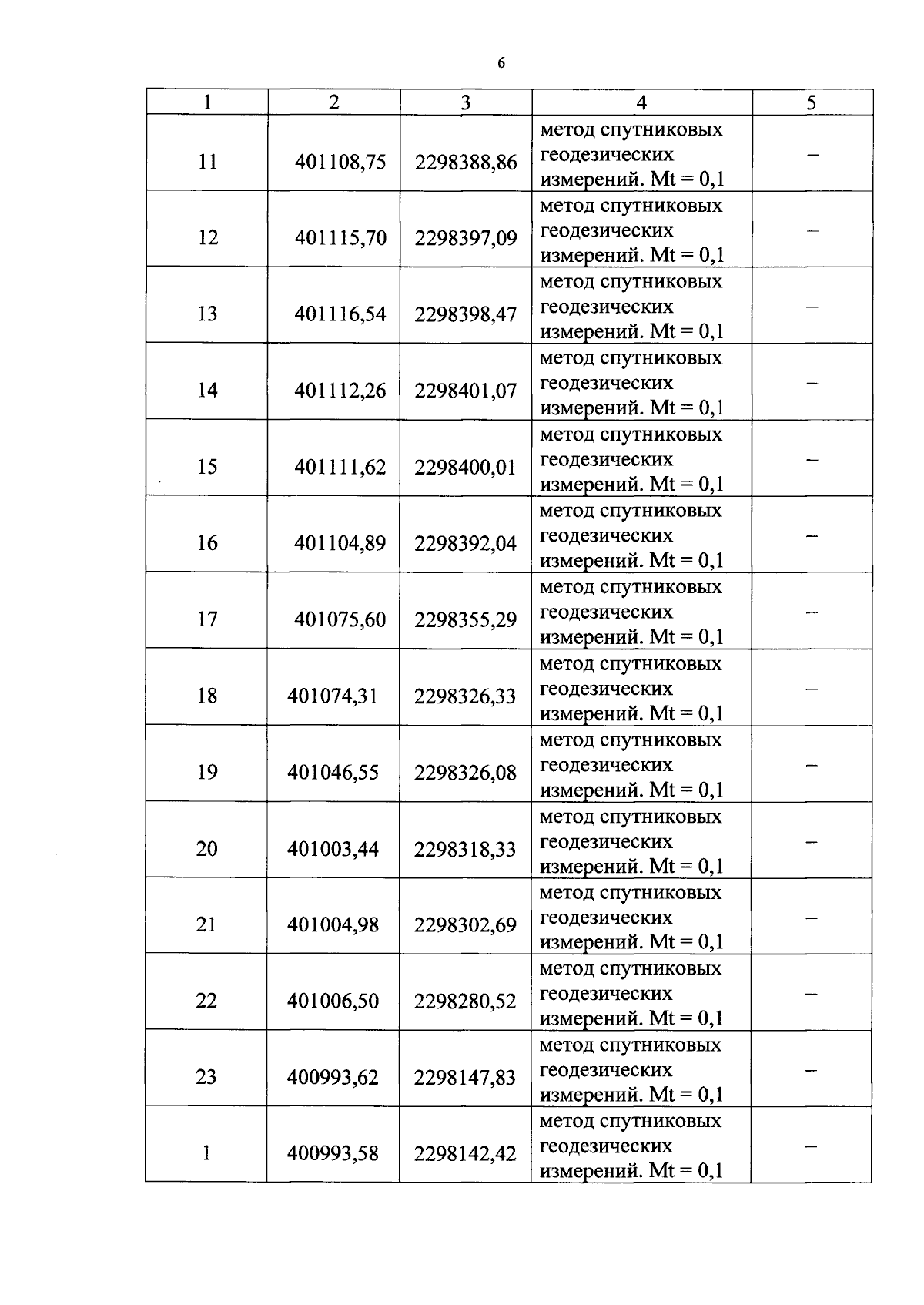 6

| 1 | 2 | 3 | 4 | 5 |
|---|---|---|---|---|
| 11 | 401108,75 | 2298388,86 | метод спутниковых геодезических измерений. Mt = 0,1 | – |
| 12 | 401115,70 | 2298397,09 | метод спутниковых геодезических измерений. Mt = 0,1 | – |
| 13 | 401116,54 | 2298398,47 | метод спутниковых геодезических измерений. Mt = 0,1 | – |
| 14 | 401112,26 | 2298401,07 | метод спутниковых геодезических измерений. Mt = 0,1 | – |
| 15 | 401111,62 | 2298400,01 | метод спутниковых геодезических измерений. Mt = 0,1 | – |
| 16 | 401104,89 | 2298392,04 | метод спутниковых геодезических измерений. Mt = 0,1 | – |
| 17 | 401075,60 | 2298355,29 | метод спутниковых геодезических измерений. Mt = 0,1 | – |
| 18 | 401074,31 | 2298326,33 | метод спутниковых геодезических измерений. Mt = 0,1 | – |
| 19 | 401046,55 | 2298326,08 | метод спутниковых геодезических измерений. Mt = 0,1 | – |
| 20 | 401003,44 | 2298318,33 | метод спутниковых геодезических измерений. Mt = 0,1 | – |
| 21 | 401004,98 | 2298302,69 | метод спутниковых геодезических измерений. Mt = 0,1 | – |
| 22 | 401006,50 | 2298280,52 | метод спутниковых геодезических измерений. Mt = 0,1 | – |
| 23 | 400993,62 | 2298147,83 | метод спутниковых геодезических измерений. Mt = 0,1 | – |
| 1 | 400993,58 | 2298142,42 | метод спутниковых геодезических измерений. Mt = 0,1 | – |